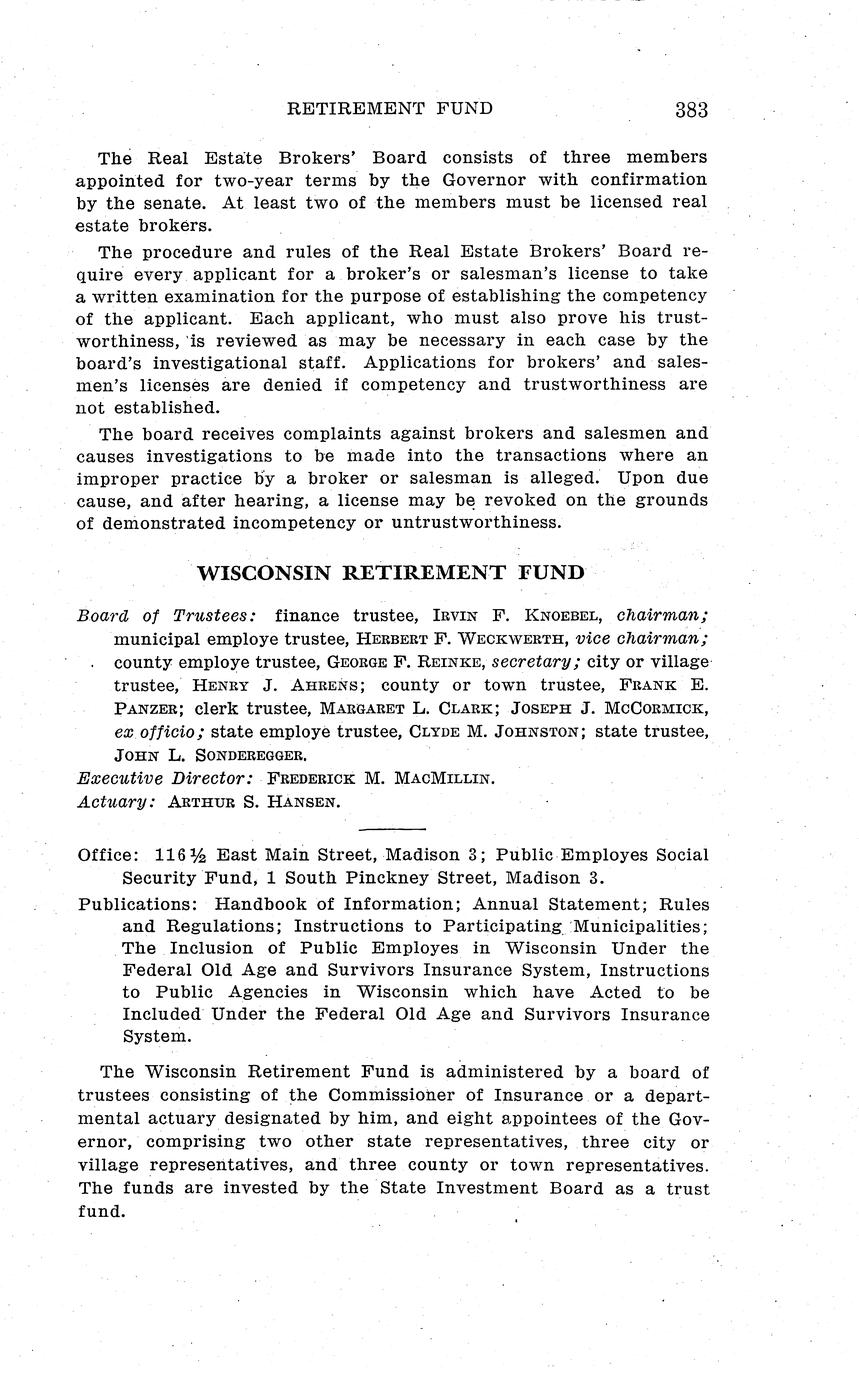 RETIREMENT FUND 383

The Real Estate Brokers' Board consists of three members appointed for two-year terms by the Governor with confirmation by the senate. At least two of the members must be licensed real estate brokers.

The procedure and rules of the Real Estate Brokers' Board require every applicant for a broker's or salesman's license to take a written examination for the purpose of establishing the competency of the applicant. Each applicant, who must also prove his trustworthiness, is reviewed as may be necessary in each case by the board's investigational staff. Applications for brokers' and salesmen's licenses are denied if competency and trustworthiness are not established.

The board receives complaints against brokers and salesmen and causes investigations to be made into the transactions where an improper practice by a broker or salesman is alleged. Upon due cause, and after hearing, a license may be revoked on the grounds of demonstrated incompetency or untrustworthiness.

WISCONSIN RETIREMENT FUND

Board of Trustees: finance trustee, IRVIN F. KNOEBEL, chairman; municipal employe trustee, HERBERT F. WECKWERTH, vice chairman; county employe trustee, GEORGE F. REINKE, secretary; city or village trustee, HENRY J. AHRENS; county or town trustee, FRANK E. PANZER; clerk trustee, MARGARET L. CLARK; JOSEPH J. MCCORMICK, ex officio; state employe trustee, CLYDE M. JOHNSTON; state trustee, JOHN L. SONDEREGGER.
Executive Director: FREDERICK M. MACMILLIN.
Actuary: ARTHUR S. HANSEN.

Office: 116½ East Main Street, Madison 3; Public Employes Social Security Fund, 1 South Pinckney Street, Madison 3.
Publications: Handbook of Information; Annual Statement; Rules and Regulations; Instructions to Participating Municipalities; The Inclusion of Public Employes in Wisconsin Under the Federal Old Age and Survivors Insurance System, Instructions to Public Agencies in Wisconsin which have Acted to be Included Under the Federal Old Age and Survivors Insurance System.

The Wisconsin Retirement Fund is administered by a board of trustees consisting of the Commissioner of Insurance or a departmental actuary designated by him, and eight appointees of the Governor, comprising two other state representatives, three city or village representatives, and three county or town representatives. The funds are invested by the State Investment Board as a trust fund.